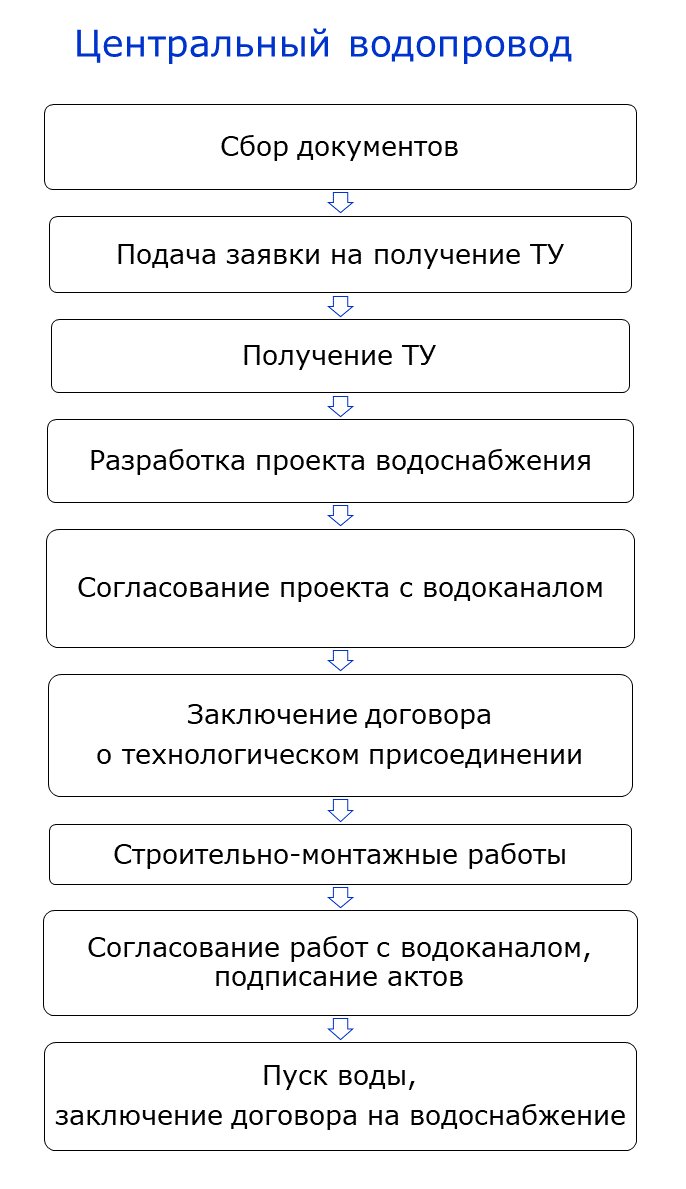 Центральный водопровод

Сбор документов

Подача заявки на получение ТУ

Получение ТУ

Разработка проекта водоснабжения

Согласование проекта с водоканалом

Заключение договора
о технологическом присоединении

Строительно-монтажные работы

Согласование работ с водоканалом,
подписание актов

Пуск воды,
заключение договора на водоснабжение